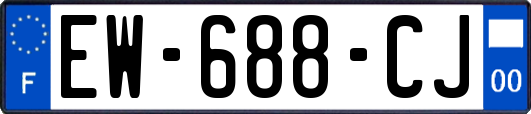 F
EW-688-CJ
00